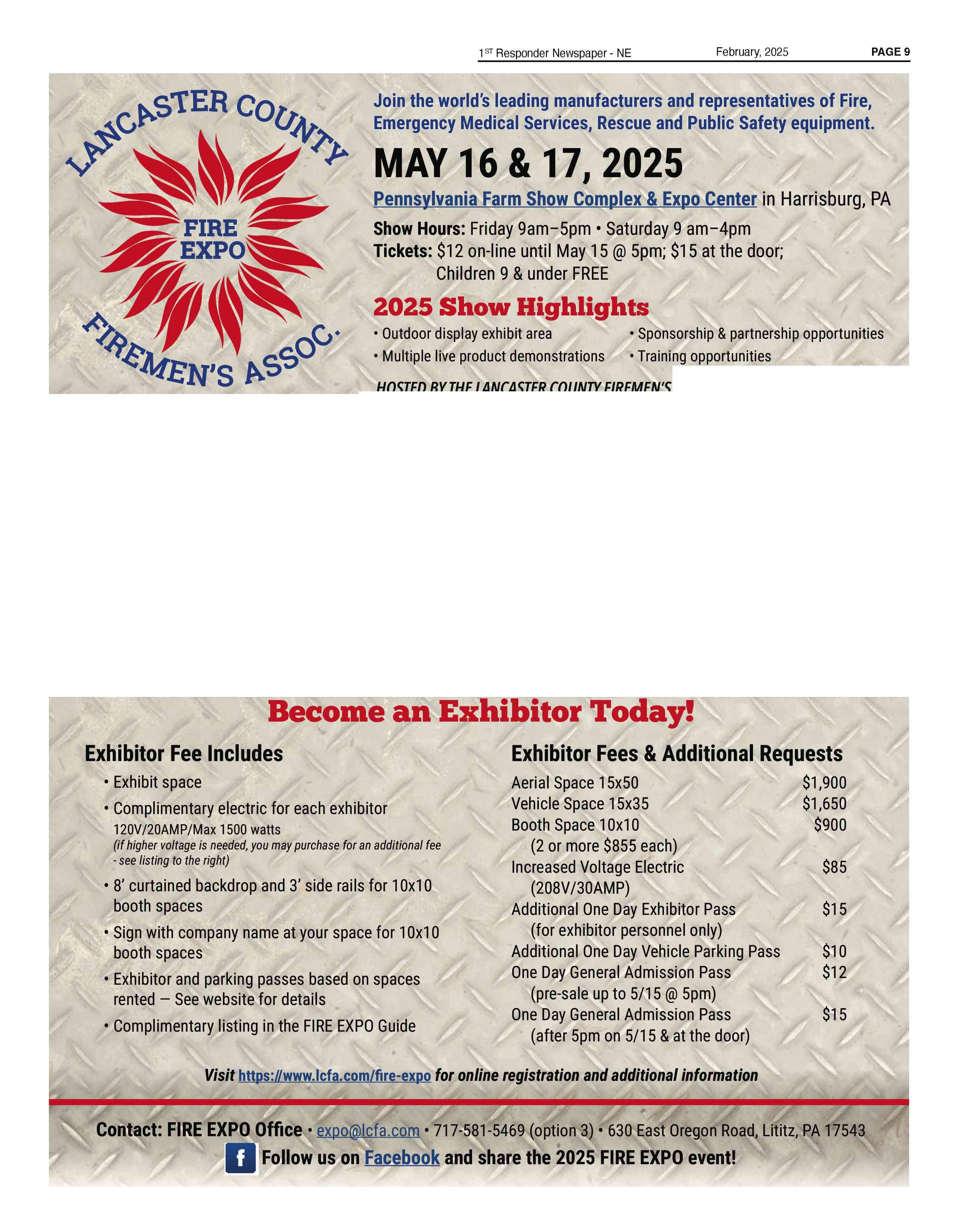 1ST Responder Newspaper - NE February, 2025 PAGE 9

LANCASTER COUNTY
FIRE EXPO
FIREMEN'S ASSOC.

Join the world's leading manufacturers and representatives of Fire, Emergency Medical Services, Rescue and Public Safety equipment.

MAY 16 & 17, 2025

Pennsylvania Farm Show Complex & Expo Center in Harrisburg, PA

Show Hours: Friday 9am–5pm • Saturday 9 am–4pm
Tickets: $12 on-line until May 15 @ 5pm; $15 at the door; Children 9 & under FREE

2025 Show Highlights

• Outdoor display exhibit area
• Multiple live product demonstrations
• Sponsorship & partnership opportunities
• Training opportunities

HOSTED BY THE LANCASTER COUNTY FIREMEN'S

Become an Exhibitor Today!

Exhibitor Fee Includes

• Exhibit space
• Complimentary electric for each exhibitor 120V/20AMP/Max 1500 watts (if higher voltage is needed, you may purchase for an additional fee - see listing to the right)
• 8' curtained backdrop and 3' side rails for 10x10 booth spaces
• Sign with company name at your space for 10x10 booth spaces
• Exhibitor and parking passes based on spaces rented — See website for details
• Complimentary listing in the FIRE EXPO Guide

Exhibitor Fees & Additional Requests

| | |
|---|---|
| Aerial Space 15x50 | $1,900 |
| Vehicle Space 15x35 | $1,650 |
| Booth Space 10x10 (2 or more $855 each) | $900 |
| Increased Voltage Electric (208V/30AMP) | $85 |
| Additional One Day Exhibitor Pass (for exhibitor personnel only) | $15 |
| Additional One Day Vehicle Parking Pass | $10 |
| One Day General Admission Pass (pre-sale up to 5/15 @ 5pm) | $12 |
| One Day General Admission Pass (after 5pm on 5/15 & at the door) | $15 |

Visit https://www.lcfa.com/fire-expo for online registration and additional information

Contact: FIRE EXPO Office • expo@lcfa.com • 717-581-5469 (option 3) • 630 East Oregon Road, Lititz, PA 17543

f Follow us on Facebook and share the 2025 FIRE EXPO event!